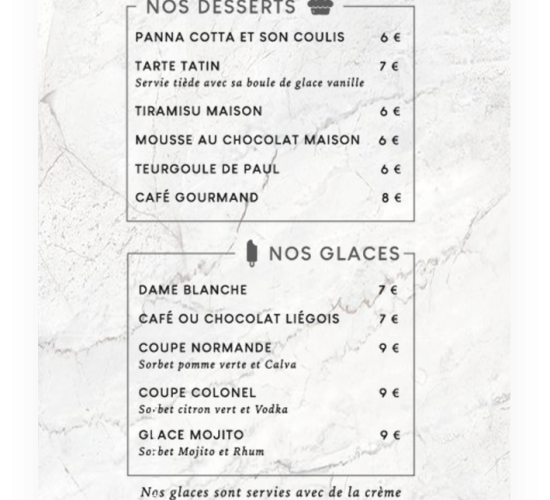 NOS DESSERTS

PANNA COTTA ET SON COULIS 6 €

TARTE TATIN 7 €
Servie tiède avec sa boule de glace vanille

TIRAMISU MAISON 6 €

MOUSSE AU CHOCOLAT MAISON 6 €

TEURGOULE DE PAUL 6 €

CAFÉ GOURMAND 8 €

NOS GLACES

DAME BLANCHE 7 €

CAFÉ OU CHOCOLAT LIÉGOIS 7 €

COUPE NORMANDE 9 €
Sorbet pomme verte et Calva

COUPE COLONEL 9 €
Sorbet citron vert et Vodka

GLACE MOJITO 9 €
Sorbet Mojito et Rhum

Nos glaces sont servies avec de la crème